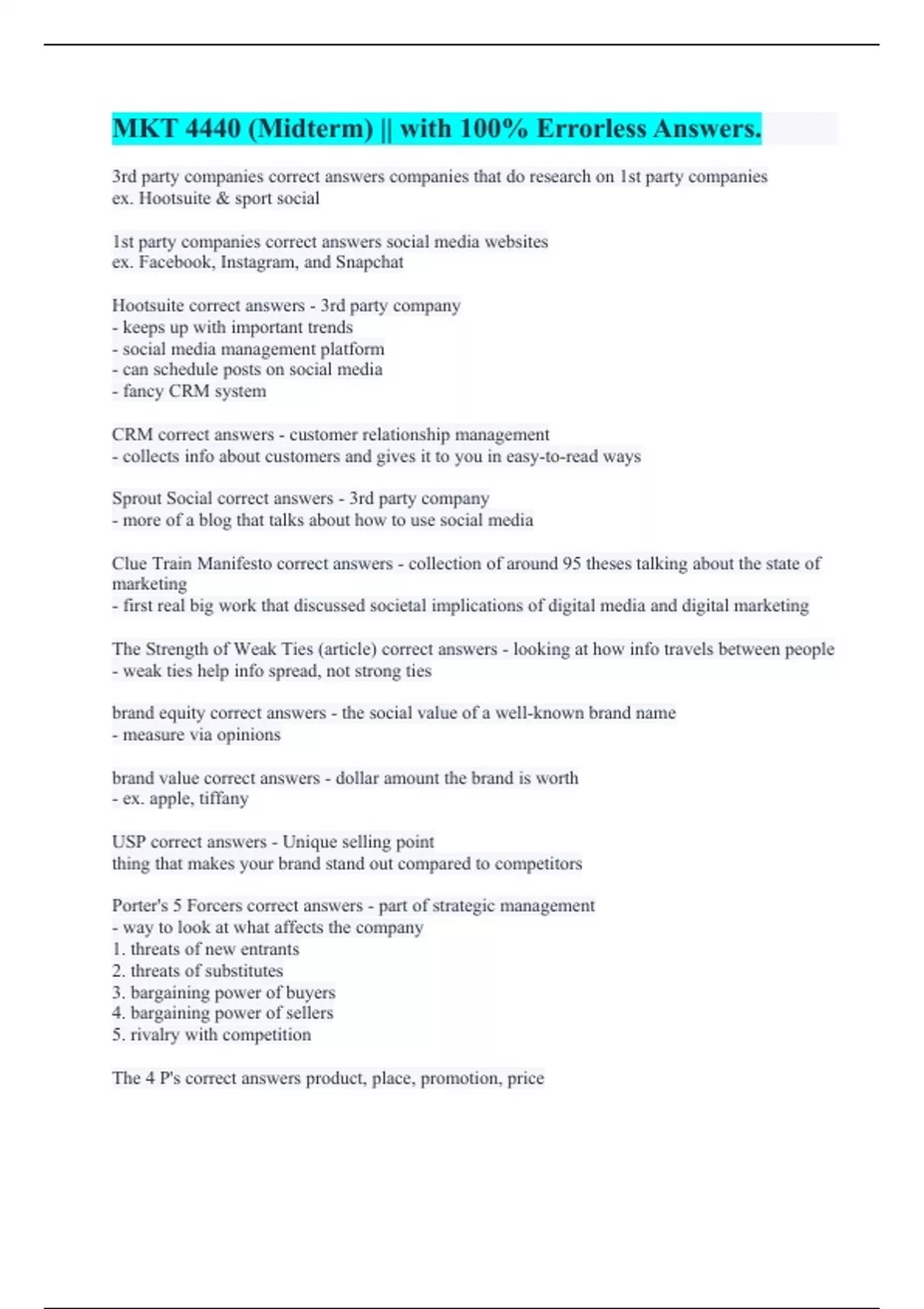 MKT 4440 (Midterm) || with 100% Errorless Answers.

3rd party companies correct answers companies that do research on 1st party companies
ex. Hootsuite & sport social

1st party companies correct answers social media websites
ex. Facebook, Instagram, and Snapchat

Hootsuite correct answers - 3rd party company
- keeps up with important trends
- social media management platform
- can schedule posts on social media
- fancy CRM system

CRM correct answers - customer relationship management
- collects info about customers and gives it to you in easy-to-read ways

Sprout Social correct answers - 3rd party company
- more of a blog that talks about how to use social media

Clue Train Manifesto correct answers - collection of around 95 theses talking about the state of marketing
- first real big work that discussed societal implications of digital media and digital marketing

The Strength of Weak Ties (article) correct answers - looking at how info travels between people
- weak ties help info spread, not strong ties

brand equity correct answers - the social value of a well-known brand name
- measure via opinions

brand value correct answers - dollar amount the brand is worth
- ex. apple, tiffany

USP correct answers - Unique selling point
thing that makes your brand stand out compared to competitors

Porter's 5 Forcers correct answers - part of strategic management
- way to look at what affects the company
1. threats of new entrants
2. threats of substitutes
3. bargaining power of buyers
4. bargaining power of sellers
5. rivalry with competition

The 4 P's correct answers product, place, promotion, price